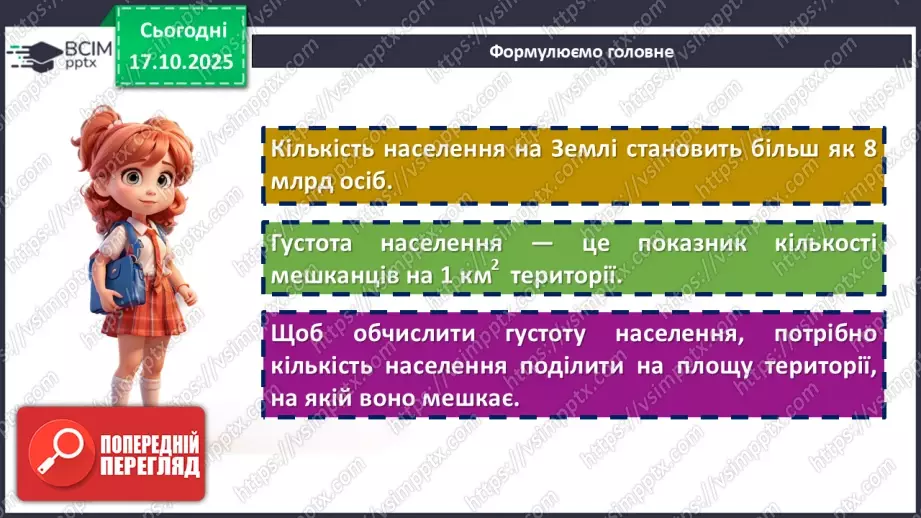 ВСІМ pptx

Сьогодні 17.10.2025

Формулюємо головне

Кількість населення на Землі становить більш як 8 млрд осіб.

Густота населення — це показник кількості мешканців на 1 км$^2$ території.

Щоб обчислити густоту населення, потрібно кількість населення поділити на площу території, на якій воно мешкає.

ПОПЕРЕДНІЙ ПЕРЕГЛЯД

https://vsimpptx.com